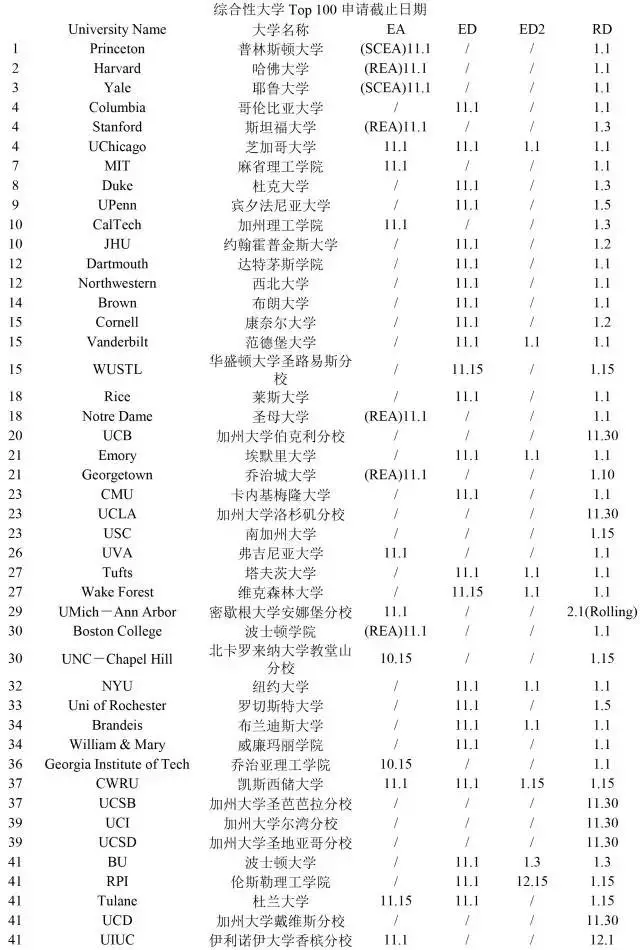 综合性大学 Top 100 申请截止日期

| | University Name | 大学名称 | EA | ED | ED2 | RD |
|---|---|---|---|---|---|---|
| 1 | Princeton | 普林斯顿大学 | (SCEA)11.1 | / | / | 1.1 |
| 2 | Harvard | 哈佛大学 | (REA)11.1 | / | / | 1.1 |
| 3 | Yale | 耶鲁大学 | (SCEA)11.1 | / | / | 1.1 |
| 4 | Columbia | 哥伦比亚大学 | / | 11.1 | / | 1.1 |
| 4 | Stanford | 斯坦福大学 | (REA)11.1 | / | / | 1.3 |
| 4 | UChicago | 芝加哥大学 | 11.1 | 11.1 | 1.1 | 1.1 |
| 7 | MIT | 麻省理工学院 | 11.1 | / | / | 1.1 |
| 8 | Duke | 杜克大学 | / | 11.1 | / | 1.3 |
| 9 | UPenn | 宾夕法尼亚大学 | / | 11.1 | / | 1.5 |
| 10 | CalTech | 加州理工学院 | 11.1 | / | / | 1.3 |
| 10 | JHU | 约翰霍普金斯大学 | / | 11.1 | / | 1.2 |
| 12 | Dartmouth | 达特茅斯学院 | / | 11.1 | / | 1.1 |
| 12 | Northwestern | 西北大学 | / | 11.1 | / | 1.1 |
| 14 | Brown | 布朗大学 | / | 11.1 | / | 1.1 |
| 15 | Cornell | 康奈尔大学 | / | 11.1 | / | 1.2 |
| 15 | Vanderbilt | 范德堡大学 | / | 11.1 | 1.1 | 1.1 |
| 15 | WUSTL | 华盛顿大学圣路易斯分校 | / | 11.15 | / | 1.15 |
| 18 | Rice | 莱斯大学 | / | 11.1 | / | 1.1 |
| 18 | Notre Dame | 圣母大学 | (REA)11.1 | / | / | 1.1 |
| 20 | UCB | 加州大学伯克利分校 | / | / | / | 11.30 |
| 21 | Emory | 埃默里大学 | / | 11.1 | 1.1 | 1.1 |
| 21 | Georgetown | 乔治城大学 | (REA)11.1 | / | / | 1.10 |
| 23 | CMU | 卡内基梅隆大学 | / | 11.1 | / | 1.1 |
| 23 | UCLA | 加州大学洛杉矶分校 | / | / | / | 11.30 |
| 23 | USC | 南加州大学 | / | / | / | 1.15 |
| 26 | UVA | 弗吉尼亚大学 | 11.1 | / | / | 1.1 |
| 27 | Tufts | 塔夫茨大学 | / | 11.1 | 1.1 | 1.1 |
| 27 | Wake Forest | 维克森林大学 | / | 11.15 | 1.1 | 1.1 |
| 29 | UMich－Ann Arbor | 密歇根大学安娜堡分校 | 11.1 | / | / | 2.1(Rolling) |
| 30 | Boston College | 波士顿学院 | (REA)11.1 | / | / | 1.1 |
| 30 | UNC－Chapel Hill | 北卡罗来纳大学教堂山分校 | 10.15 | / | / | 1.15 |
| 32 | NYU | 纽约大学 | / | 11.1 | 1.1 | 1.1 |
| 33 | Uni of Rochester | 罗切斯特大学 | / | 11.1 | / | 1.5 |
| 34 | Brandeis | 布兰迪斯大学 | / | 11.1 | 1.1 | 1.1 |
| 34 | William & Mary | 威廉玛丽学院 | / | 11.1 | / | 1.1 |
| 36 | Georgia Institute of Tech | 乔治亚理工学院 | 10.15 | / | / | 1.1 |
| 37 | CWRU | 凯斯西储大学 | 11.1 | 11.1 | 1.15 | 1.15 |
| 37 | UCSB | 加州大学圣芭芭拉分校 | / | / | / | 11.30 |
| 39 | UCI | 加州大学尔湾分校 | / | / | / | 11.30 |
| 39 | UCSD | 加州大学圣地亚哥分校 | / | / | / | 11.30 |
| 41 | BU | 波士顿大学 | / | 11.1 | 1.3 | 1.3 |
| 41 | RPI | 伦斯勒理工学院 | / | 11.1 | 12.15 | 1.15 |
| 41 | Tulane | 杜兰大学 | 11.15 | 11.1 | / | 1.15 |
| 41 | UCD | 加州大学戴维斯分校 | / | / | / | 11.30 |
| 41 | UIUC | 伊利诺伊大学香槟分校 | 11.1 | / | / | 12.1 |